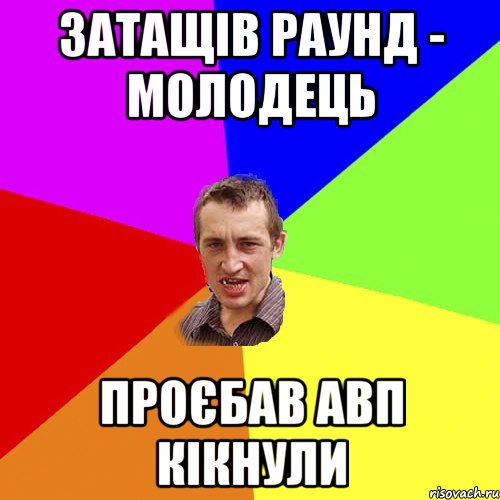 ЗАТАЩІВ РАУНД - МОЛОДЕЦЬ

ПРОЄБАВ АВП КІКНУЛИ

risovach.ru